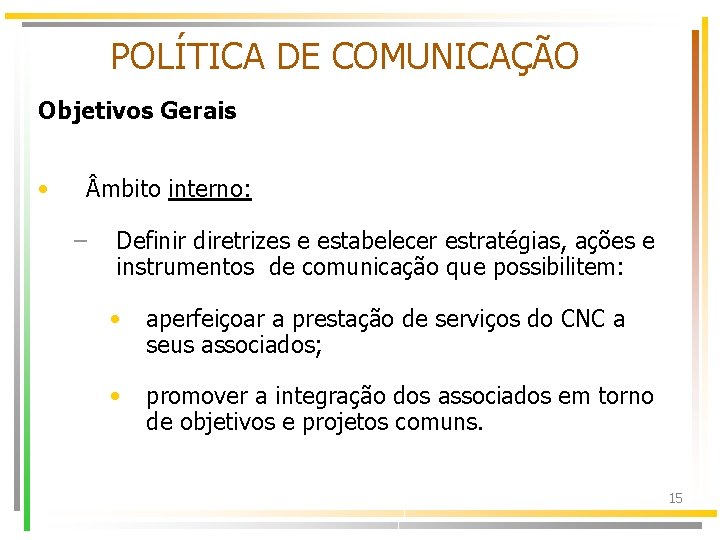 POLÍTICA DE COMUNICAÇÃO

Objetivos Gerais

• Âmbito interno:

– Definir diretrizes e estabelecer estratégias, ações e instrumentos de comunicação que possibilitem:

• aperfeiçoar a prestação de serviços do CNC a seus associados;

• promover a integração dos associados em torno de objetivos e projetos comuns.

15